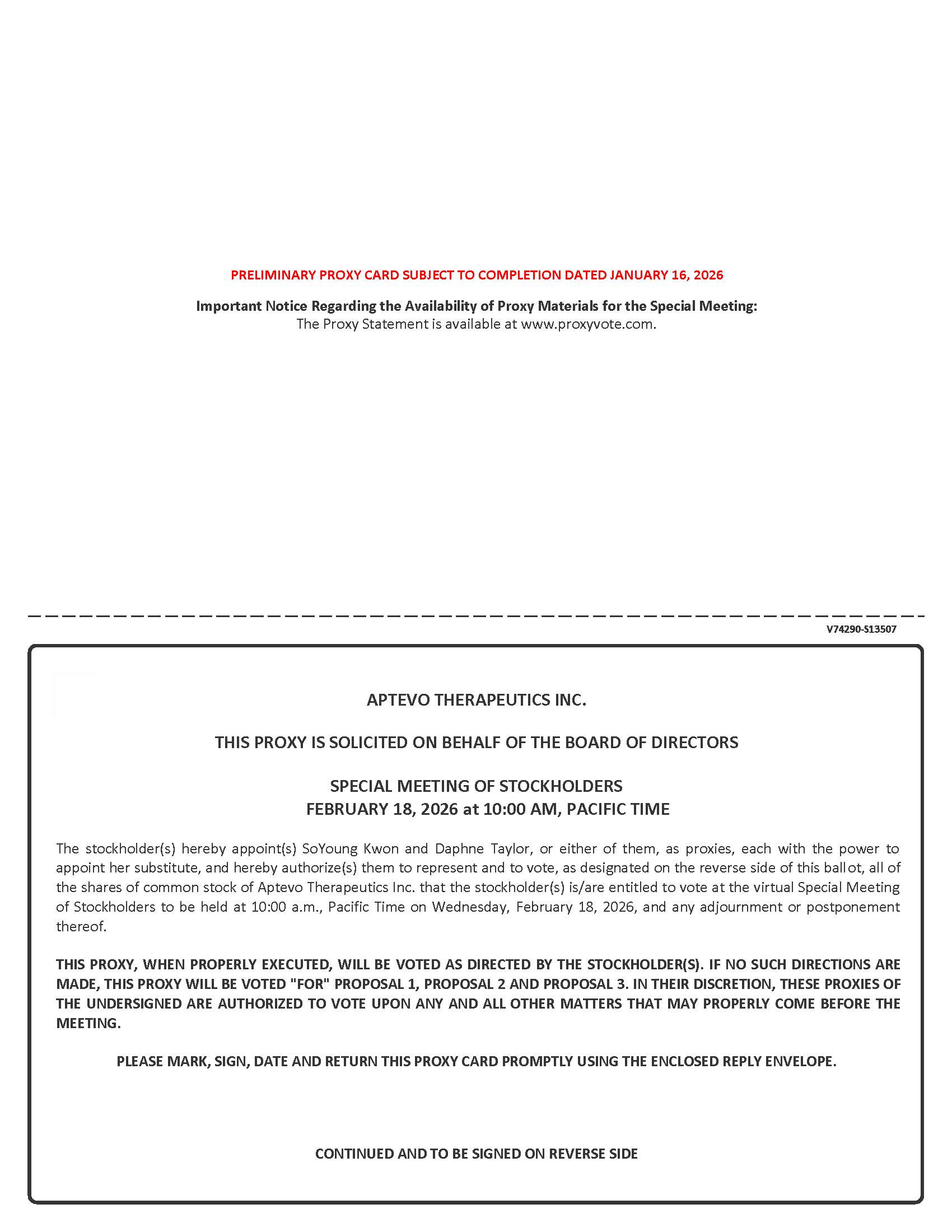 PRELIMINARY PROXY CARD SUBJECT TO COMPLETION DATED JANUARY 16, 2026

Important Notice Regarding the Availability of Proxy Materials for the Special Meeting:
The Proxy Statement is available at www.proxyvote.com.

V74290-S13507

APTEVO THERAPEUTICS INC.

THIS PROXY IS SOLICITED ON BEHALF OF THE BOARD OF DIRECTORS

SPECIAL MEETING OF STOCKHOLDERS
FEBRUARY 18, 2026 at 10:00 AM, PACIFIC TIME

The stockholder(s) hereby appoint(s) SoYoung Kwon and Daphne Taylor, or either of them, as proxies, each with the power to appoint her substitute, and hereby authorize(s) them to represent and to vote, as designated on the reverse side of this ballot, all of the shares of common stock of Aptevo Therapeutics Inc. that the stockholder(s) is/are entitled to vote at the virtual Special Meeting of Stockholders to be held at 10:00 a.m., Pacific Time on Wednesday, February 18, 2026, and any adjournment or postponement thereof.

THIS PROXY, WHEN PROPERLY EXECUTED, WILL BE VOTED AS DIRECTED BY THE STOCKHOLDER(S). IF NO SUCH DIRECTIONS ARE MADE, THIS PROXY WILL BE VOTED "FOR" PROPOSAL 1, PROPOSAL 2 AND PROPOSAL 3. IN THEIR DISCRETION, THESE PROXIES OF THE UNDERSIGNED ARE AUTHORIZED TO VOTE UPON ANY AND ALL OTHER MATTERS THAT MAY PROPERLY COME BEFORE THE MEETING.

PLEASE MARK, SIGN, DATE AND RETURN THIS PROXY CARD PROMPTLY USING THE ENCLOSED REPLY ENVELOPE.

CONTINUED AND TO BE SIGNED ON REVERSE SIDE